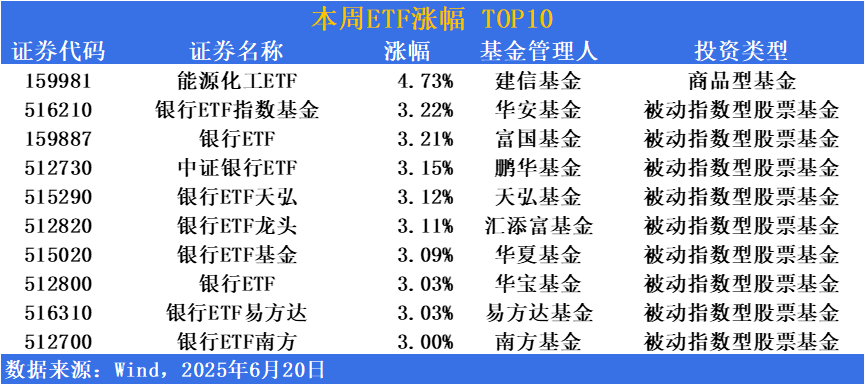 本周ETF涨幅 TOP10

| 证券代码 | 证券名称 | 涨幅 | 基金管理人 | 投资类型 |
|---|---|---|---|---|
| 159981 | 能源化工ETF | 4.73% | 建信基金 | 商品型基金 |
| 516210 | 银行ETF指数基金 | 3.22% | 华安基金 | 被动指数型股票基金 |
| 159887 | 银行ETF | 3.21% | 富国基金 | 被动指数型股票基金 |
| 512730 | 中证银行ETF | 3.15% | 鹏华基金 | 被动指数型股票基金 |
| 515290 | 银行ETF天弘 | 3.12% | 天弘基金 | 被动指数型股票基金 |
| 512820 | 银行ETF龙头 | 3.11% | 汇添富基金 | 被动指数型股票基金 |
| 515020 | 银行ETF基金 | 3.09% | 华夏基金 | 被动指数型股票基金 |
| 512800 | 银行ETF | 3.03% | 华宝基金 | 被动指数型股票基金 |
| 516310 | 银行ETF易方达 | 3.03% | 易方达基金 | 被动指数型股票基金 |
| 512700 | 银行ETF南方 | 3.00% | 南方基金 | 被动指数型股票基金 |

数据来源：Wind，2025年6月20日